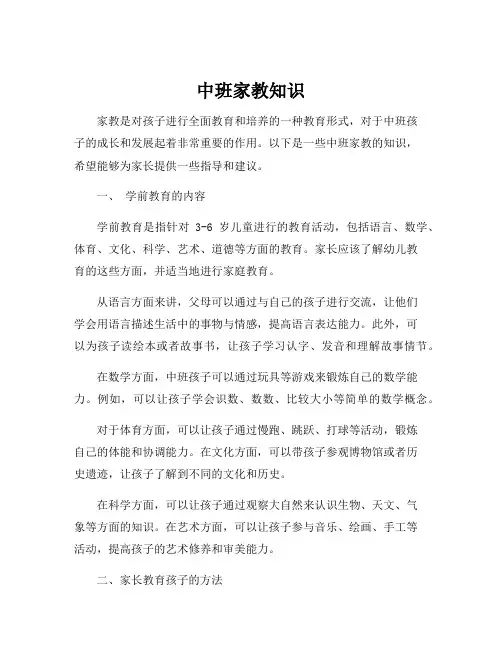 中班家教知识

家教是对孩子进行全面教育和培养的一种教育形式，对于中班孩子的成长和发展起着非常重要的作用。以下是一些中班家教的知识，希望能够为家长提供一些指导和建议。

一、 学前教育的内容

学前教育是指针对 3-6 岁儿童进行的教育活动，包括语言、数学、体育、文化、科学、艺术、道德等方面的教育。家长应该了解幼儿教育的这些方面，并适当地进行家庭教育。

从语言方面来讲，父母可以通过与自己的孩子进行交流，让他们学会用语言描述生活中的事物与情感，提高语言表达能力。此外，可以为孩子读绘本或者故事书，让孩子学习认字、发音和理解故事情节。

在数学方面，中班孩子可以通过玩具等游戏来锻炼自己的数学能力。例如，可以让孩子学会识数、数数、比较大小等简单的数学概念。

对于体育方面，可以让孩子通过慢跑、跳跃、打球等活动，锻炼自己的体能和协调能力。在文化方面，可以带孩子参观博物馆或者历史遗迹，让孩子了解到不同的文化和历史。

在科学方面，可以让孩子通过观察大自然来认识生物、天文、气象等方面的知识。在艺术方面，可以让孩子参与音乐、绘画、手工等活动，提高孩子的艺术修养和审美能力。

二、家长教育孩子的方法